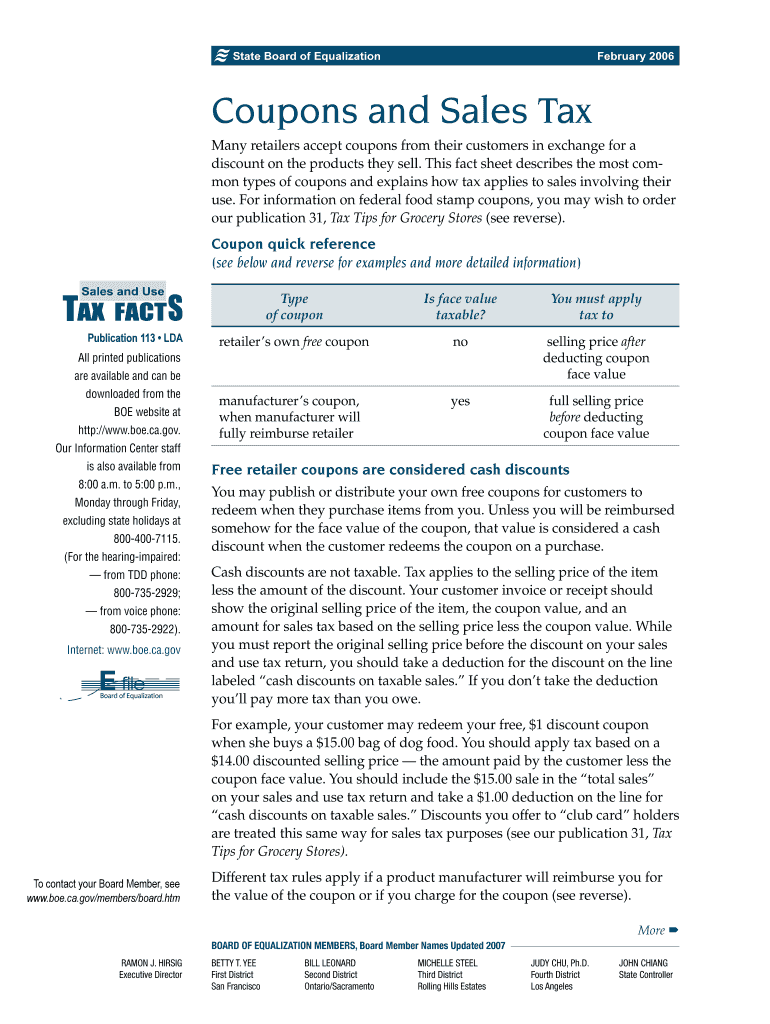 State Board of Equalization February 2006

Coupons and Sales Tax

Many retailers accept coupons from their customers in exchange for a discount on the products they sell. This fact sheet describes the most common types of coupons and explains how tax applies to sales involving their use. For information on federal food stamp coupons, you may wish to order our publication 31, Tax Tips for Grocery Stores (see reverse).

Coupon quick reference
(see below and reverse for examples and more detailed information)

| Type of coupon | Is face value taxable? | You must apply tax to |
|---|---|---|
| retailer's own free coupon | no | selling price after deducting coupon face value |
| manufacturer's coupon, when manufacturer will fully reimburse retailer | yes | full selling price before deducting coupon face value |

Free retailer coupons are considered cash discounts

You may publish or distribute your own free coupons for customers to redeem when they purchase items from you. Unless you will be reimbursed somehow for the face value of the coupon, that value is considered a cash discount when the customer redeems the coupon on a purchase.

Cash discounts are not taxable. Tax applies to the selling price of the item less the amount of the discount. Your customer invoice or receipt should show the original selling price of the item, the coupon value, and an amount for sales tax based on the selling price less the coupon value. While you must report the original selling price before the discount on your sales and use tax return, you should take a deduction for the discount on the line labeled "cash discounts on taxable sales." If you don't take the deduction you'll pay more tax than you owe.

For example, your customer may redeem your free, $1 discount coupon when she buys a $15.00 bag of dog food. You should apply tax based on a $14.00 discounted selling price — the amount paid by the customer less the coupon face value. You should include the $15.00 sale in the "total sales" on your sales and use tax return and take a $1.00 deduction on the line for "cash discounts on taxable sales." Discounts you offer to "club card" holders are treated this same way for sales tax purposes (see our publication 31, Tax Tips for Grocery Stores).

Different tax rules apply if a product manufacturer will reimburse you for the value of the coupon or if you charge for the coupon (see reverse).

More

Sales and Use
TAX FACTS

Publication 113 • LDA

All printed publications are available and can be downloaded from the BOE website at http://www.boe.ca.gov. Our Information Center staff is also available from 8:00 a.m. to 5:00 p.m., Monday through Friday, excluding state holidays at 800-400-7115. (For the hearing-impaired: — from TDD phone: 800-735-2929; — from voice phone: 800-735-2922).

Internet: www.boe.ca.gov

E file
Board of Equalization

To contact your Board Member, see www.boe.ca.gov/members/board.htm

BOARD OF EQUALIZATION MEMBERS, Board Member Names Updated 2007

RAMON J. HIRSIG
Executive Director

BETTY T. YEE
First District
San Francisco

BILL LEONARD
Second District
Ontario/Sacramento

MICHELLE STEEL
Third District
Rolling Hills Estates

JUDY CHU, Ph.D.
Fourth District
Los Angeles

JOHN CHIANG
State Controller